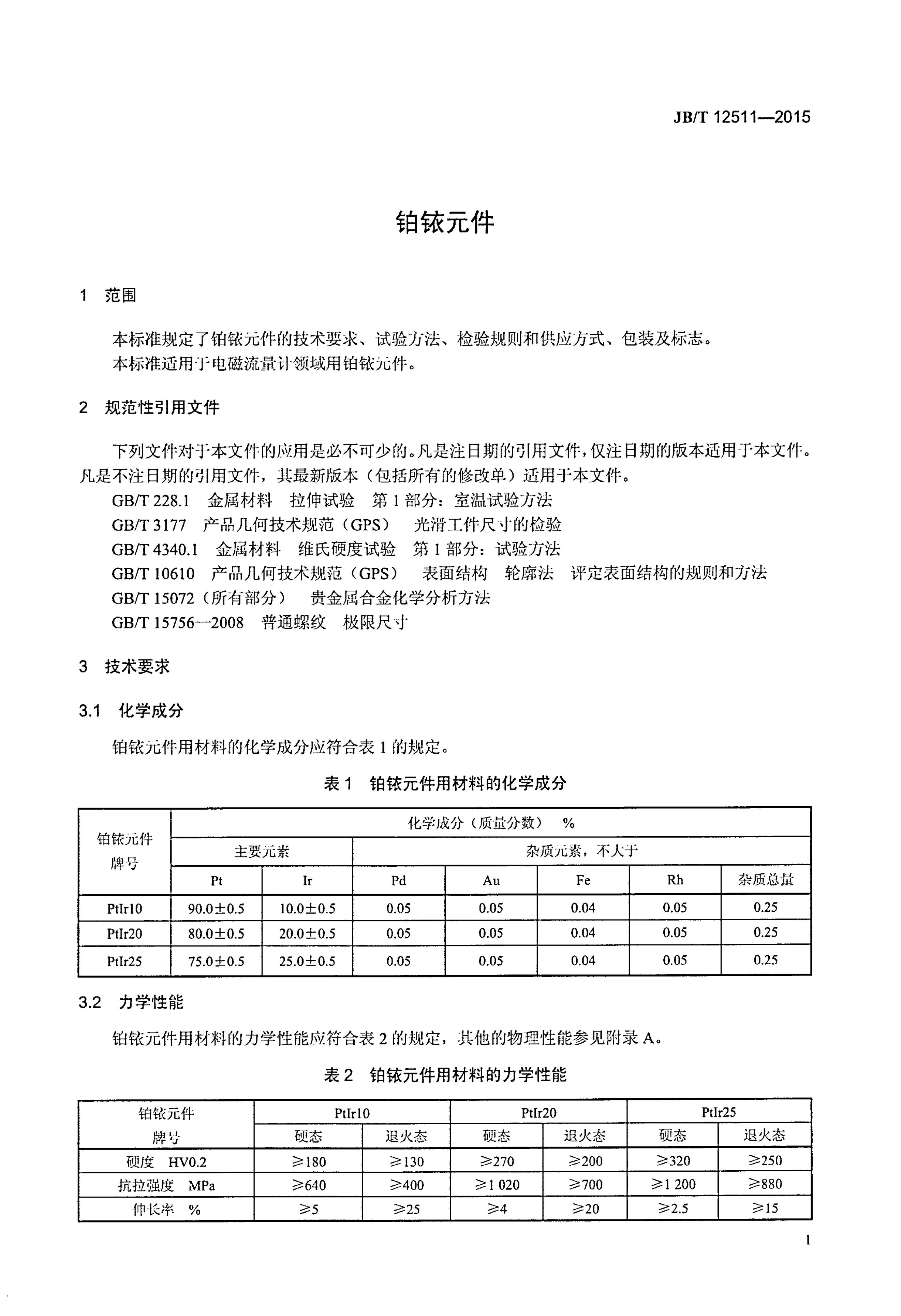 JB/T 12511—2015

铂铱元件

1 范围

本标准规定了铂铱元件的技术要求、试验方法、检验规则和供应方式、包装及标志。

本标准适用于电磁流量计领域用铂铱元件。

2 规范性引用文件

下列文件对于本文件的应用是必不可少的。凡是注日期的引用文件，仅注日期的版本适用于本文件。凡是不注日期的引用文件，其最新版本（包括所有的修改单）适用于本文件。

GB/T 228.1 金属材料 拉伸试验 第1部分：室温试验方法

GB/T 3177 产品几何技术规范（GPS） 光滑工件尺寸的检验

GB/T 4340.1 金属材料 维氏硬度试验 第1部分：试验方法

GB/T 10610 产品几何技术规范（GPS） 表面结构 轮廓法 评定表面结构的规则和方法

GB/T 15072（所有部分） 贵金属合金化学分析方法

GB/T 15756—2008 普通螺纹 极限尺寸

3 技术要求

3.1 化学成分

铂铱元件用材料的化学成分应符合表1的规定。

表1 铂铱元件用材料的化学成分

| 铂铱元件牌号 | 化学成分（质量分数） % | | | | | | |
|---|---|---|---|---|---|---|---|
| | 主要元素 | | 杂质元素，不大于 | | | | |
| | Pt | Ir | Pd | Au | Fe | Rh | 杂质总量 |
| PtIr10 | 90.0±0.5 | 10.0±0.5 | 0.05 | 0.05 | 0.04 | 0.05 | 0.25 |
| PtIr20 | 80.0±0.5 | 20.0±0.5 | 0.05 | 0.05 | 0.04 | 0.05 | 0.25 |
| PtIr25 | 75.0±0.5 | 25.0±0.5 | 0.05 | 0.05 | 0.04 | 0.05 | 0.25 |

3.2 力学性能

铂铱元件用材料的力学性能应符合表2的规定，其他的物理性能参见附录A。

表2 铂铱元件用材料的力学性能

| 铂铱元件牌号 | PtIr10 | | PtIr20 | | PtIr25 | |
|---|---|---|---|---|---|---|
| | 硬态 | 退火态 | 硬态 | 退火态 | 硬态 | 退火态 |
| 硬度 HV0.2 | ≥180 | ≥130 | ≥270 | ≥200 | ≥320 | ≥250 |
| 抗拉强度 MPa | ≥640 | ≥400 | ≥1 020 | ≥700 | ≥1 200 | ≥880 |
| 伸长率 % | ≥5 | ≥25 | ≥4 | ≥20 | ≥2.5 | ≥15 |

1